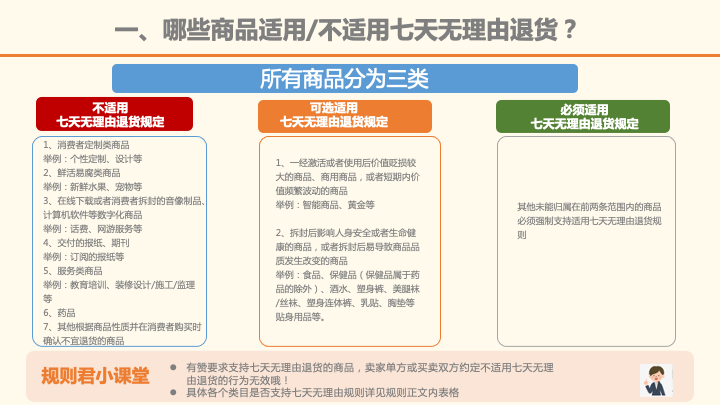 一、哪些商品适用/不适用七天无理由退货？

所有商品分为三类

不适用
七天无理由退货规定

1、消费者定制类商品
举例：个性定制、设计等
2、鲜活易腐类商品
举例：新鲜水果、宠物等
3、在线下载或者消费者拆封的音像制品、计算机软件等数字化商品
举例：话费、网游服务等
4、交付的报纸、期刊
举例：订阅的报纸等
5、服务类商品
举例：教育培训、装修设计/施工/监理等
6、药品
7、其他根据商品性质并在消费者购买时确认不宜退货的商品

可选适用
七天无理由退货规定

1、一经激活或者使用后价值贬损较大的商品、商用商品，或者短期内价值频繁波动的商品
举例：智能商品、黄金等

2、拆封后影响人身安全或者生命健康的商品，或者拆封后易导致商品品质发生改变的商品
举例：食品、保健品（保健品属于药品的除外）、酒水、塑身裤、美腿袜/丝袜、塑身连体裤、乳贴、胸垫等贴身用品等。

必须适用
七天无理由退货规定

其他未能归属在前两条范围内的商品必须强制支持适用七天无理由退货规则

规则君小课堂

● 有赞要求支持七天无理由退货的商品，卖家单方或买卖双方约定不适用七天无理由退货的行为无效哦！
● 具体各个类目是否支持七天无理由规则详见规则正文内表格